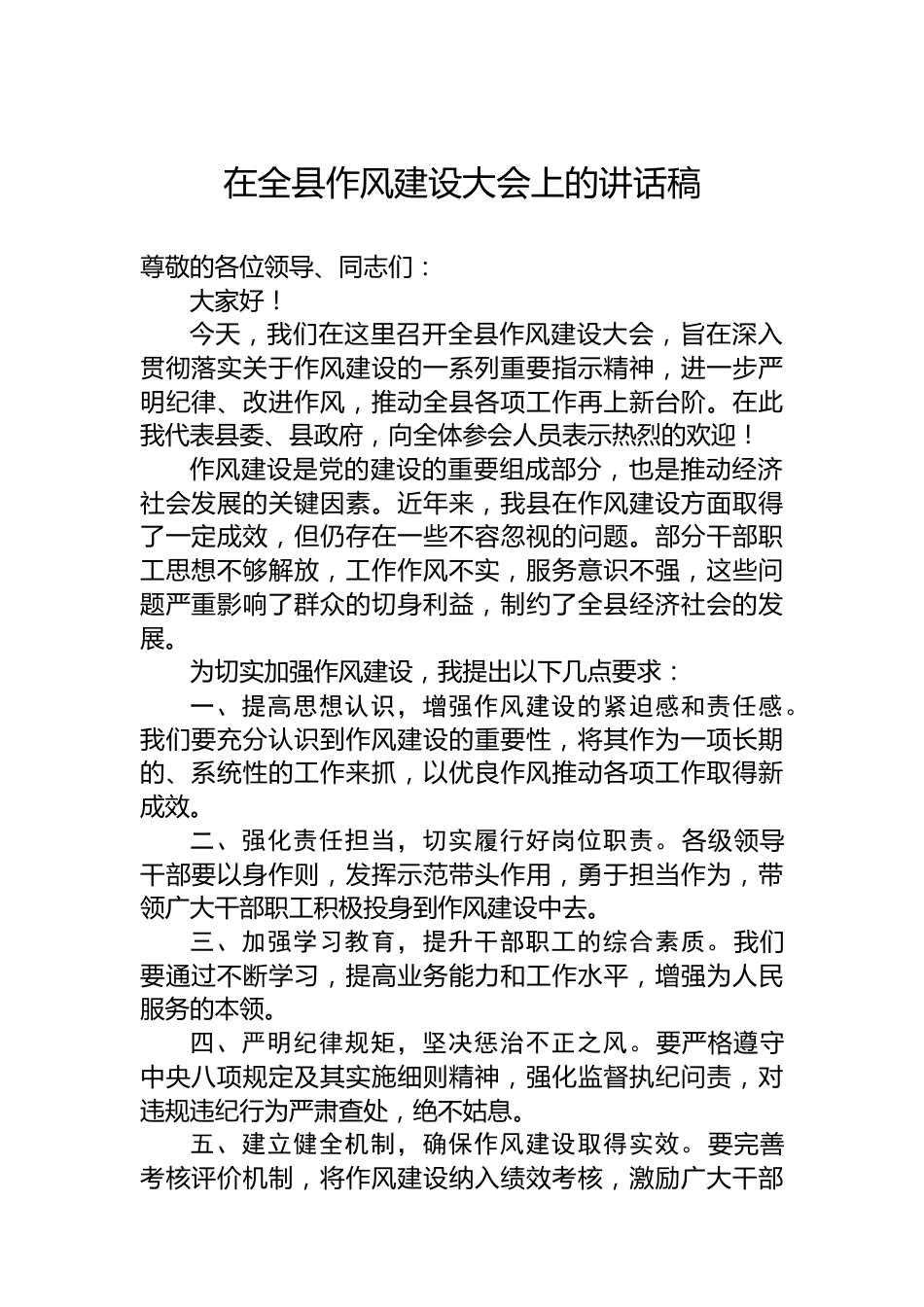 在全县作风建设大会上的讲话稿

尊敬的各位领导、同志们：

大家好！

今天，我们在这里召开全县作风建设大会，旨在深入贯彻落实关于作风建设的一系列重要指示精神，进一步严明纪律、改进作风，推动全县各项工作再上新台阶。在此我代表县委、县政府，向全体参会人员表示热烈的欢迎！

作风建设是党的建设的重要组成部分，也是推动经济社会发展的关键因素。近年来，我县在作风建设方面取得了一定成效，但仍存在一些不容忽视的问题。部分干部职工思想不够解放，工作作风不实，服务意识不强，这些问题严重影响了群众的切身利益，制约了全县经济社会的发展。

为切实加强作风建设，我提出以下几点要求：

一、提高思想认识，增强作风建设的紧迫感和责任感。我们要充分认识到作风建设的重要性，将其作为一项长期的、系统性的工作来抓，以优良作风推动各项工作取得新成效。

二、强化责任担当，切实履行好岗位职责。各级领导干部要以身作则，发挥示范带头作用，勇于担当作为，带领广大干部职工积极投身到作风建设中去。

三、加强学习教育，提升干部职工的综合素质。我们要通过不断学习，提高业务能力和工作水平，增强为人民服务的本领。

四、严明纪律规矩，坚决惩治不正之风。要严格遵守中央八项规定及其实施细则精神，强化监督执纪问责，对违规违纪行为严肃查处，绝不姑息。

五、建立健全机制，确保作风建设取得实效。要完善考核评价机制，将作风建设纳入绩效考核，激励广大干部